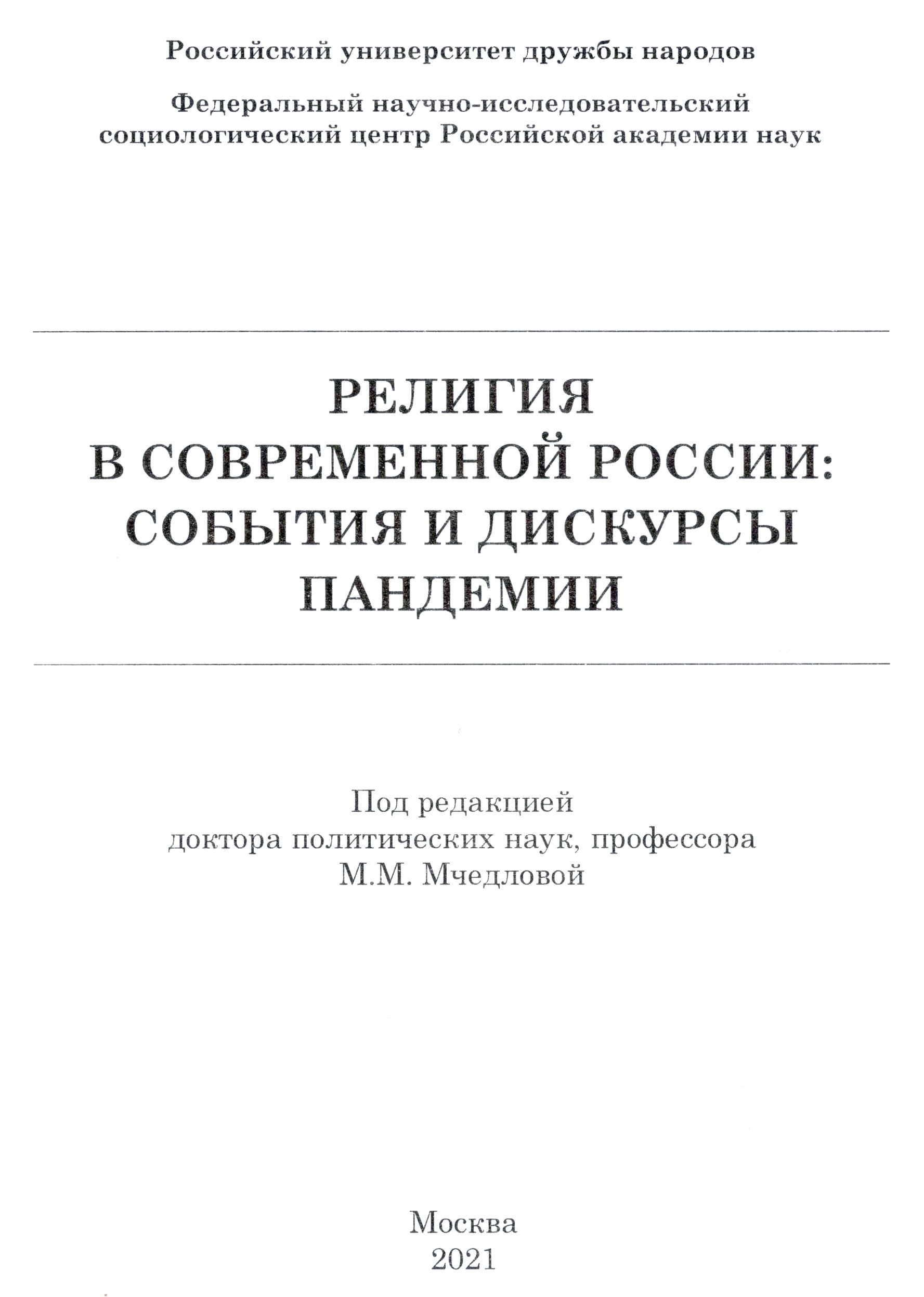 Российский университет дружбы народов

Федеральный научно-исследовательский социологический центр Российской академии наук

РЕЛИГИЯ
В СОВРЕМЕННОЙ РОССИИ:
СОБЫТИЯ И ДИСКУРСЫ
ПАНДЕМИИ

Под редакцией
доктора политических наук, профессора
М.М. Мчедловой

Москва
2021